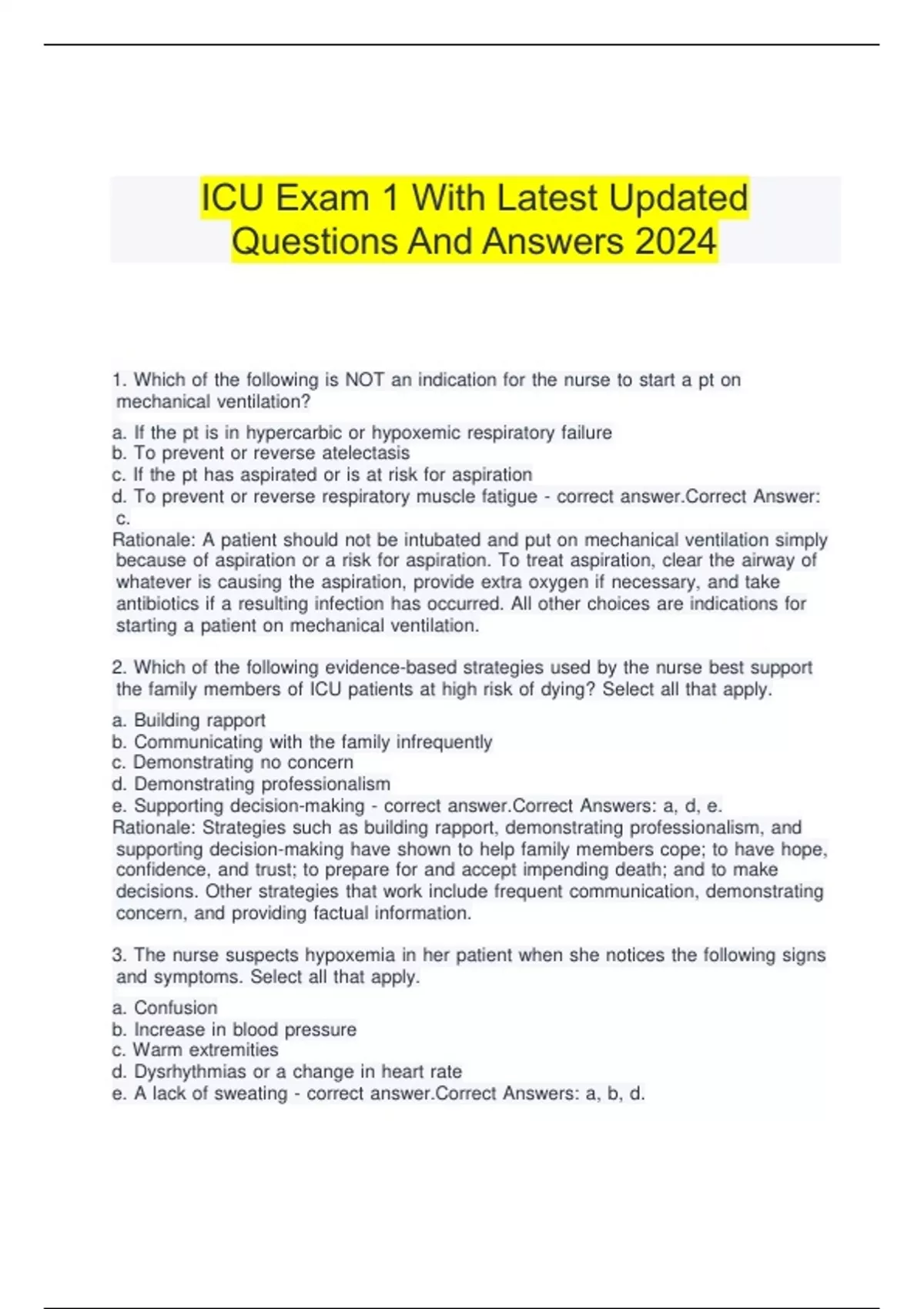 ICU Exam 1 With Latest Updated Questions And Answers 2024

1. Which of the following is NOT an indication for the nurse to start a pt on mechanical ventilation?

a. If the pt is in hypercarbic or hypoxemic respiratory failure
b. To prevent or reverse atelectasis
c. If the pt has aspirated or is at risk for aspiration
d. To prevent or reverse respiratory muscle fatigue - correct answer.Correct Answer: c.
Rationale: A patient should not be intubated and put on mechanical ventilation simply because of aspiration or a risk for aspiration. To treat aspiration, clear the airway of whatever is causing the aspiration, provide extra oxygen if necessary, and take antibiotics if a resulting infection has occurred. All other choices are indications for starting a patient on mechanical ventilation.

2. Which of the following evidence-based strategies used by the nurse best support the family members of ICU patients at high risk of dying? Select all that apply.

a. Building rapport
b. Communicating with the family infrequently
c. Demonstrating no concern
d. Demonstrating professionalism
e. Supporting decision-making - correct answer.Correct Answers: a, d, e.
Rationale: Strategies such as building rapport, demonstrating professionalism, and supporting decision-making have shown to help family members cope; to have hope, confidence, and trust; to prepare for and accept impending death; and to make decisions. Other strategies that work include frequent communication, demonstrating concern, and providing factual information.

3. The nurse suspects hypoxemia in her patient when she notices the following signs and symptoms. Select all that apply.

a. Confusion
b. Increase in blood pressure
c. Warm extremities
d. Dysrhythmias or a change in heart rate
e. A lack of sweating - correct answer.Correct Answers: a, b, d.